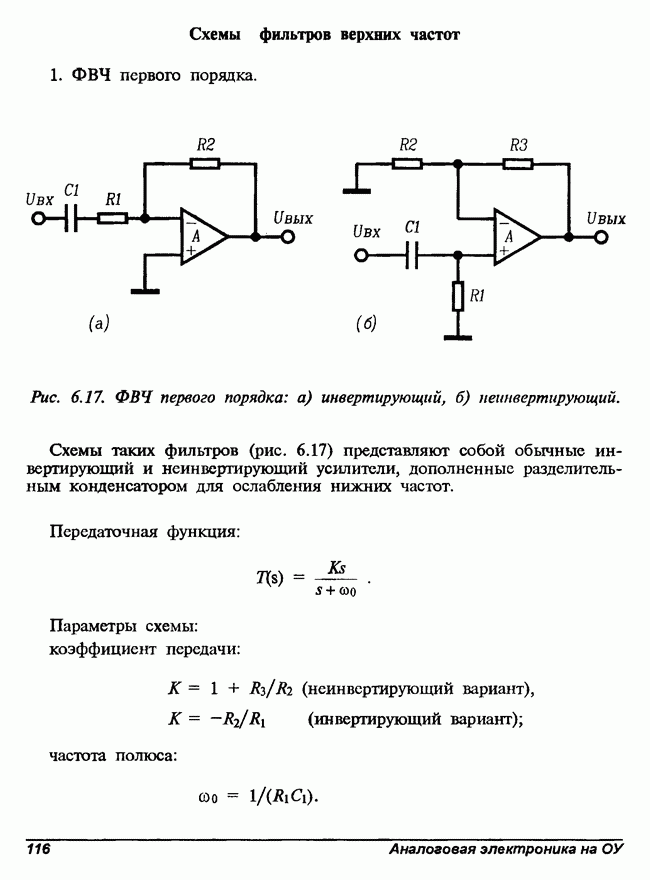 Схемы фильтров верхних частот

1. ФВЧ первого порядка.

R2
Uвх C1 R1
A
Uвых
(а)

R2 R3
Uвх C1
A
Uвых
R1
(б)

Рис. 6.17. ФВЧ первого порядка: а) инвертирующий, б) неинвертирующий.

Схемы таких фильтров (рис. 6.17) представляют собой обычные инвертирующий и неинвертирующий усилители, дополненные разделительным конденсатором для ослабления нижних частот.

Передаточная функция:

$T(s) = \frac{Ks}{s + \omega_0}$ .

Параметры схемы:
коэффициент передачи:

$K = 1 + R_3/R_2$ (неинвертирующий вариант),
$K = -R_2/R_1$ (инвертирующий вариант);

частота полюса:

$\omega_0 = 1/(R_1C_1)$.

116 Аналоговая электроника на ОУ